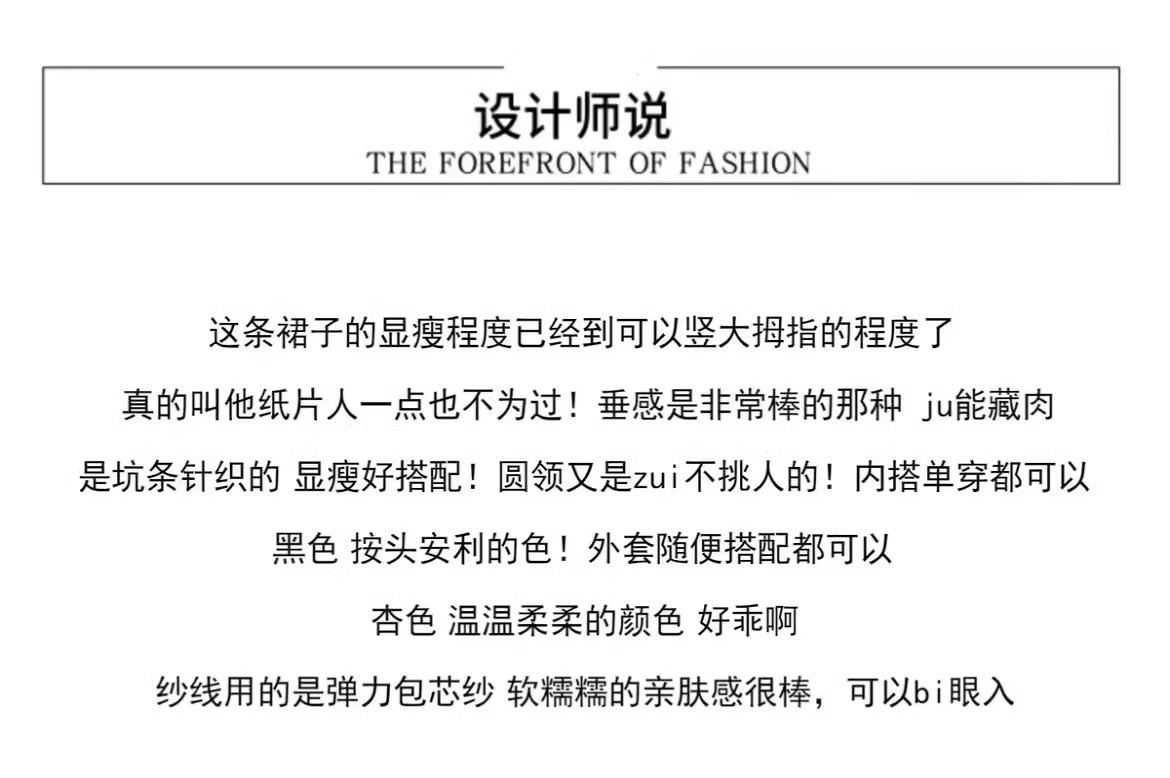 设计师说
THE FOREFRONT OF FASHION

这条裙子的显瘦程度已经到可以竖大拇指的程度了

真的叫他纸片人一点也不为过！垂感是非常棒的那种 ju能藏肉

是坑条针织的 显瘦好搭配！圆领又是zui不挑人的！内搭单穿都可以

黑色 按头安利的色！外套随便搭配都可以

杏色 温温柔柔的颜色 好乖啊

纱线用的是弹力包芯纱 软糯糯的亲肤感很棒，可以bi眼入